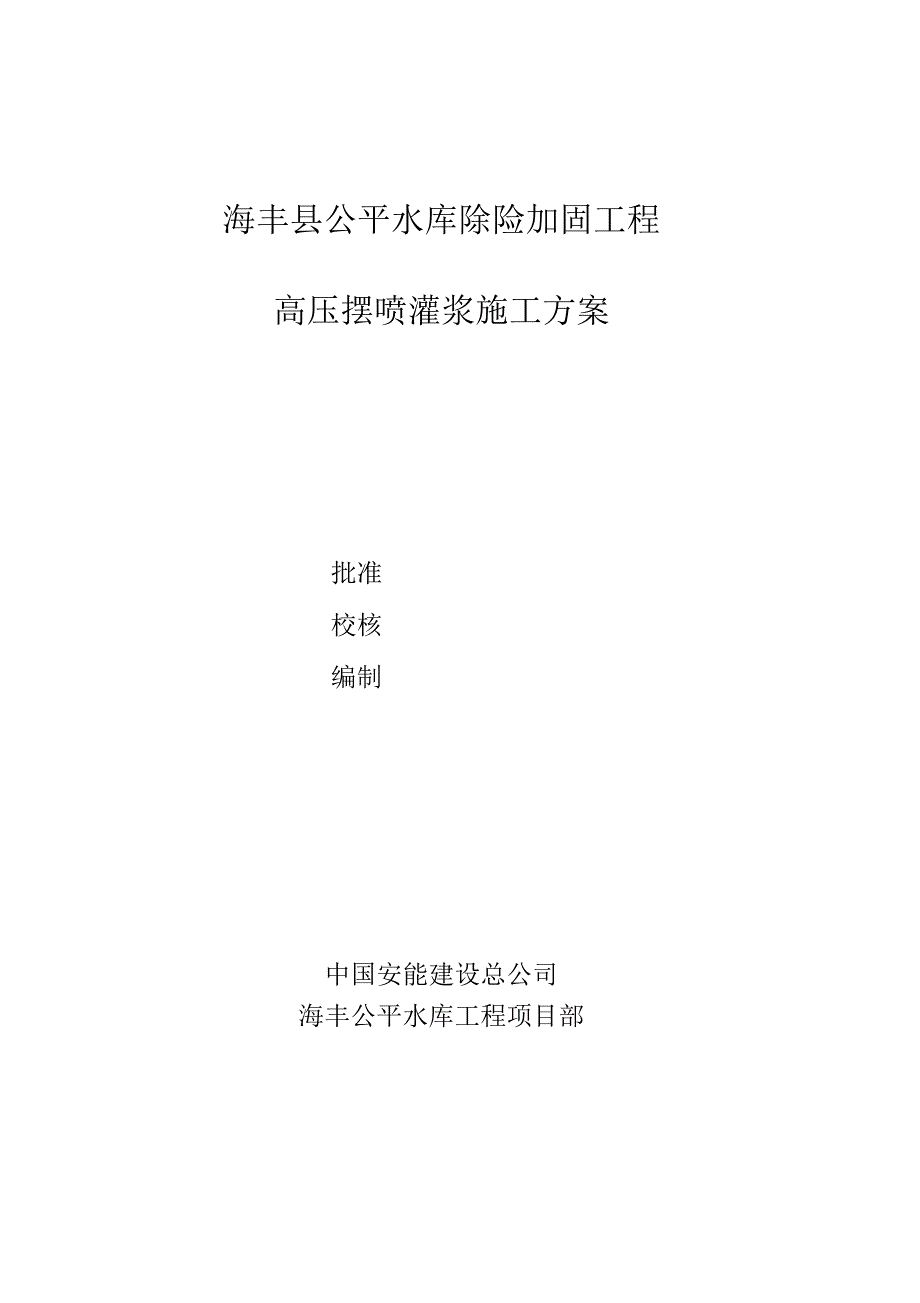 海丰县公平水库除险加固工程

高压摆喷灌浆施工方案

批准

校核

编制

中国安能建设总公司
海丰公平水库工程项目部